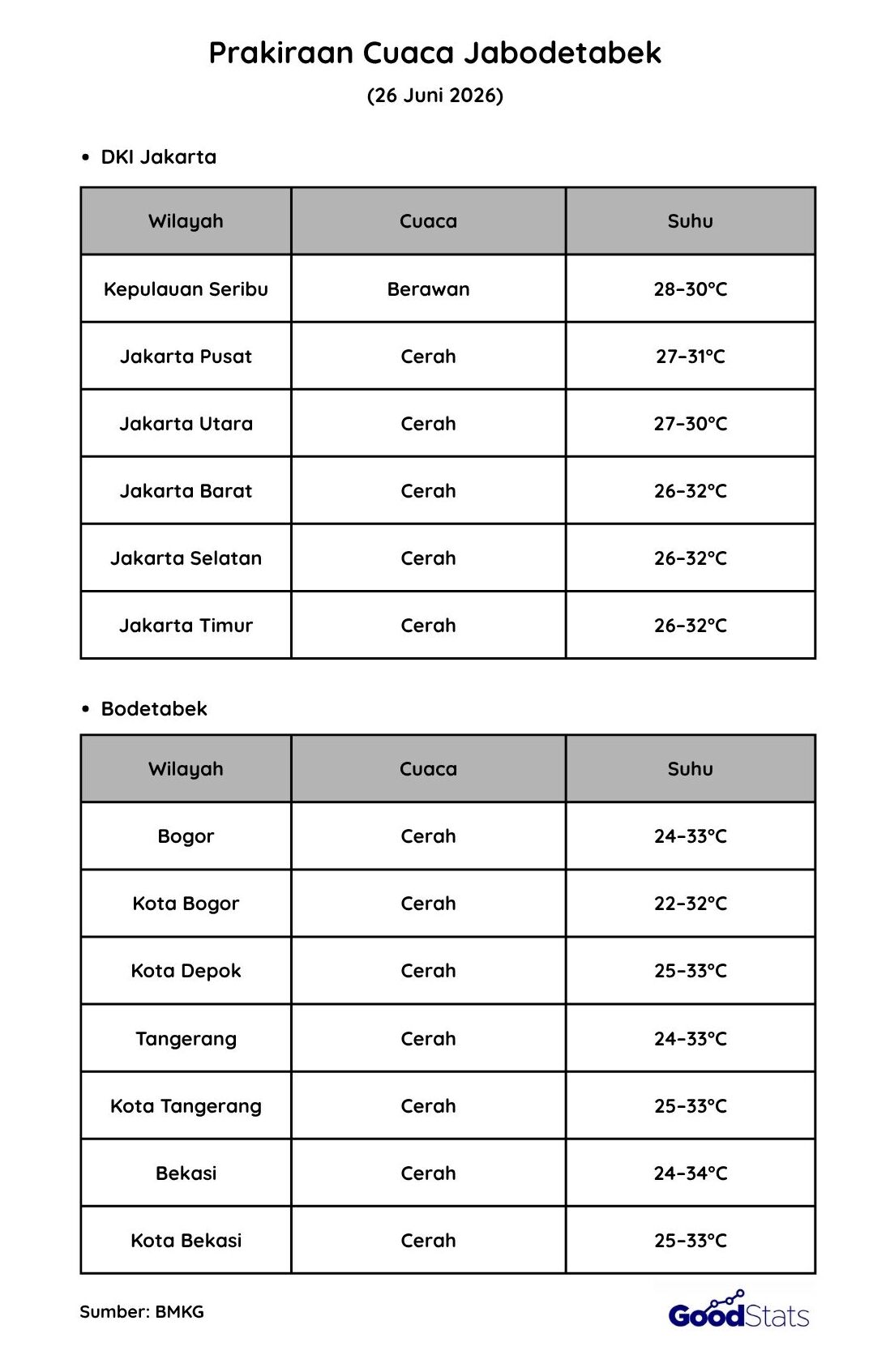 Prakiraan Cuaca Jabodetabek

(26 Juni 2026)

• DKI Jakarta

| Wilayah | Cuaca | Suhu |
|---|---|---|
| Kepulauan Seribu | Berawan | 28-30°C |
| Jakarta Pusat | Cerah | 27-31°C |
| Jakarta Utara | Cerah | 27-30°C |
| Jakarta Barat | Cerah | 26-32°C |
| Jakarta Selatan | Cerah | 26-32°C |
| Jakarta Timur | Cerah | 26-32°C |

• Bodetabek

| Wilayah | Cuaca | Suhu |
|---|---|---|
| Bogor | Cerah | 24-33°C |
| Kota Bogor | Cerah | 22-32°C |
| Kota Depok | Cerah | 25-33°C |
| Tangerang | Cerah | 24-33°C |
| Kota Tangerang | Cerah | 25-33°C |
| Bekasi | Cerah | 24-34°C |
| Kota Bekasi | Cerah | 25-33°C |

Sumber: BMKG

GoodStats